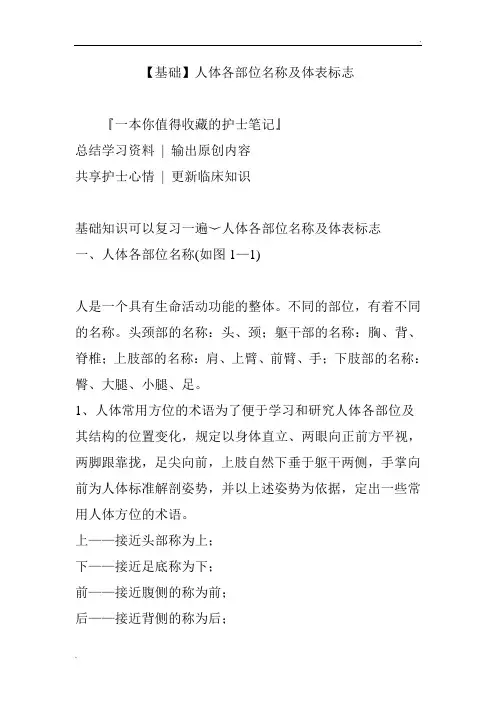 【基础】人体各部位名称及体表标志

『一本你值得收藏的护士笔记』
总结学习资料 | 输出原创内容
共享护士心情 | 更新临床知识

基础知识可以复习一遍~人体各部位名称及体表标志
一、人体各部位名称(如图 1—1)

人是一个具有生命活动功能的整体。不同的部位，有着不同的名称。头颈部的名称：头、颈；躯干部的名称：胸、背、脊椎；上肢部的名称：肩、上臂、前臂、手；下肢部的名称：臀、大腿、小腿、足。
1、人体常用方位的术语为了便于学习和研究人体各部位及其结构的位置变化，规定以身体直立、两眼向正前方平视，两脚跟靠拢，足尖向前，上肢自然下垂于躯干两侧，手掌向前为人体标准解剖姿势，并以上述姿势为依据，定出一些常用人体方位的术语。
上——接近头部称为上；
下——接近足底称为下；
前——接近腹侧的称为前；
后——接近背侧的称为后；